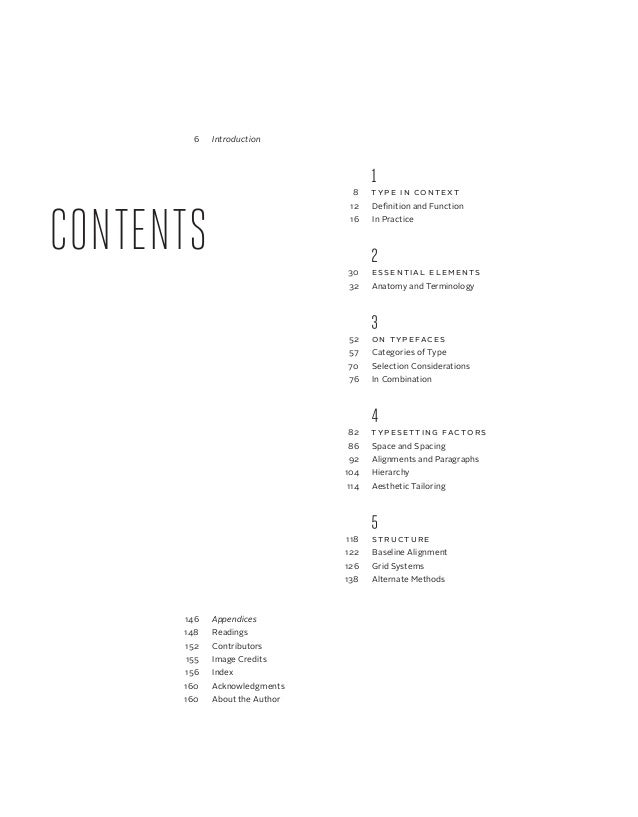 6 Introduction

CONTENTS

1
8 TYPE IN CONTEXT
12 Definition and Function
16 In Practice

2
30 ESSENTIAL ELEMENTS
32 Anatomy and Terminology

3
52 ON TYPEFACES
57 Categories of Type
70 Selection Considerations
76 In Combination

4
82 TYPESETTING FACTORS
86 Space and Spacing
92 Alignments and Paragraphs
104 Hierarchy
114 Aesthetic Tailoring

5
118 STRUCTURE
122 Baseline Alignment
126 Grid Systems
138 Alternate Methods

146 Appendices
148 Readings
152 Contributors
155 Image Credits
156 Index
160 Acknowledgments
160 About the Author